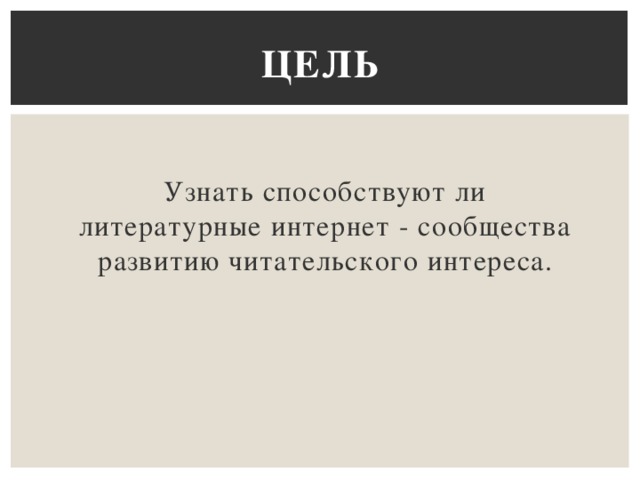 ЦЕЛЬ

Узнать способствуют ли литературные интернет - сообщества развитию читательского интереса.